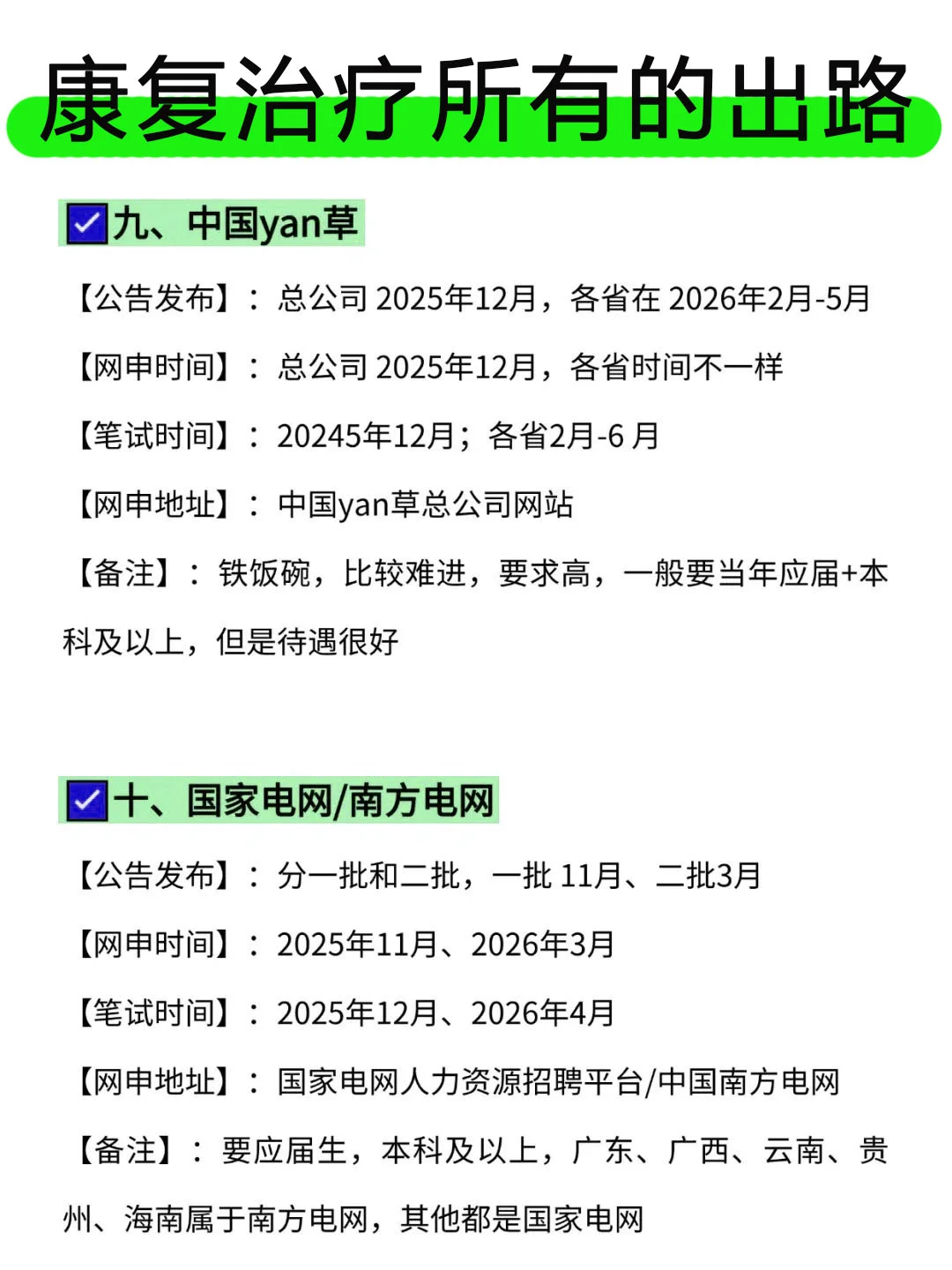 康复治疗所有的出路

九、中国yan草

【公告发布】：总公司 2025年12月，各省在 2026年2月-5月

【网申时间】：总公司 2025年12月，各省时间不一样

【笔试时间】：20245年12月；各省2月-6 月

【网申地址】：中国yan草总公司网站

【备注】：铁饭碗，比较难进，要求高，一般要当年应届+本科及以上，但是待遇很好

十、国家电网/南方电网

【公告发布】：分一批和二批，一批 11月、二批3月

【网申时间】：2025年11月、2026年3月

【笔试时间】：2025年12月、2026年4月

【网申地址】：国家电网人力资源招聘平台/中国南方电网

【备注】：要应届生，本科及以上，广东、广西、云南、贵州、海南属于南方电网，其他都是国家电网